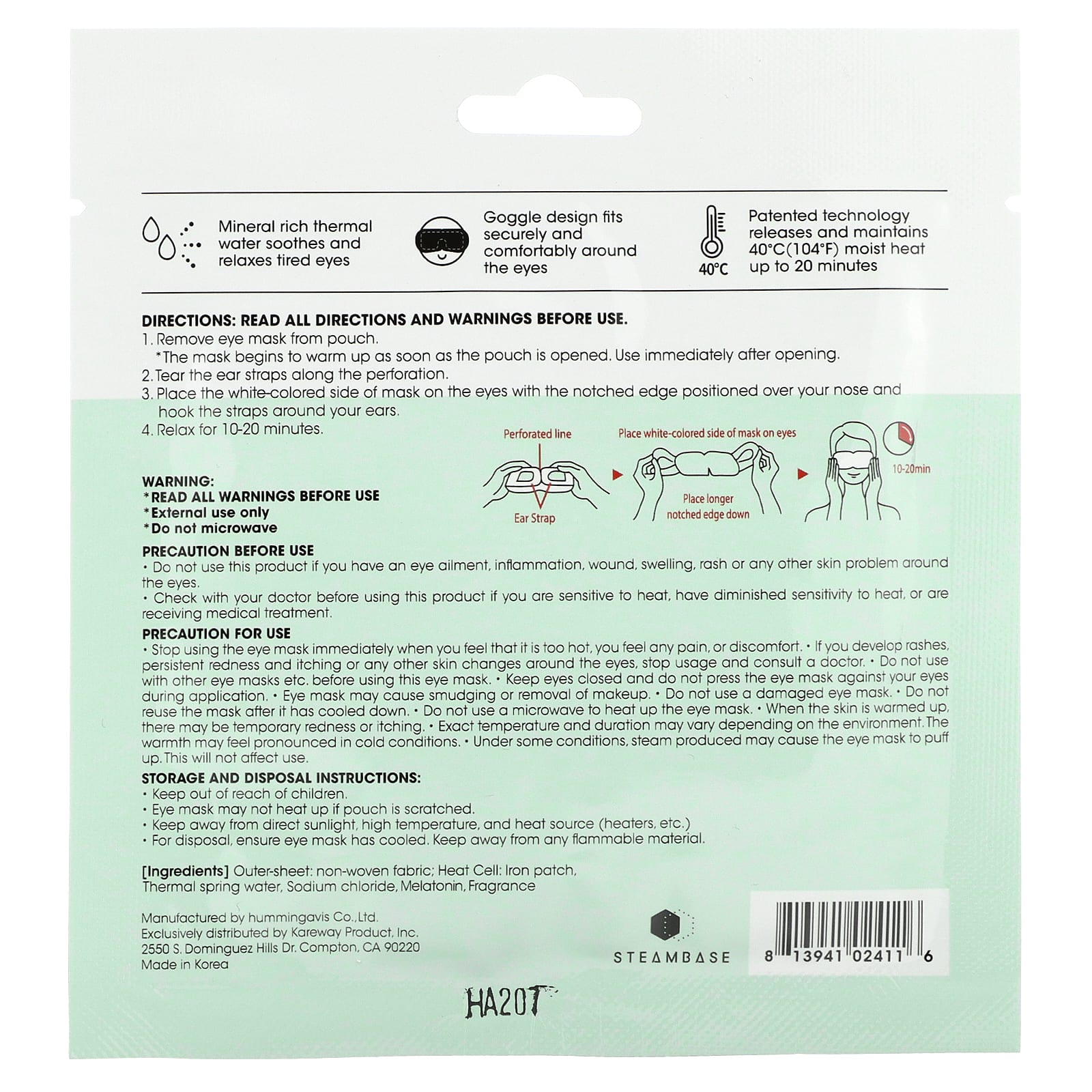 Mineral rich thermal water soothes and relaxes tired eyes

Goggle design fits securely and comfortably around the eyes

40°C

Patented technology releases and maintains 40°C(104°F) moist heat up to 20 minutes

DIRECTIONS: READ ALL DIRECTIONS AND WARNINGS BEFORE USE.
1. Remove eye mask from pouch.
*The mask begins to warm up as soon as the pouch is opened. Use immediately after opening.
2. Tear the ear straps along the perforation.
3. Place the white-colored side of mask on the eyes with the notched edge positioned over your nose and hook the straps around your ears.
4. Relax for 10-20 minutes.

Perforated line
Ear Strap
Place white-colored side of mask on eyes
Place longer notched edge down
10-20min

WARNING:
*READ ALL WARNINGS BEFORE USE
*External use only
*Do not microwave

PRECAUTION BEFORE USE
• Do not use this product if you have an eye ailment, inflammation, wound, swelling, rash or any other skin problem around the eyes.
• Check with your doctor before using this product if you are sensitive to heat, have diminished sensitivity to heat, or are receiving medical treatment.

PRECAUTION FOR USE
• Stop using the eye mask immediately when you feel that it is too hot, you feel any pain, or discomfort. • If you develop rashes, persistent redness and itching or any other skin changes around the eyes, stop usage and consult a doctor. • Do not use with other eye masks etc. before using this eye mask. • Keep eyes closed and do not press the eye mask against your eyes during application. • Eye mask may cause smudging or removal of makeup. • Do not use a damaged eye mask. • Do not reuse the mask after it has cooled down. • Do not use a microwave to heat up the eye mask. • When the skin is warmed up, there may be temporary redness or itching. • Exact temperature and duration may vary depending on the environment. The warmth may feel pronounced in cold conditions. • Under some conditions, steam produced may cause the eye mask to puff up. This will not affect use.

STORAGE AND DISPOSAL INSTRUCTIONS:
• Keep out of reach of children.
• Eye mask may not heat up if pouch is scratched.
• Keep away from direct sunlight, high temperature, and heat source (heaters, etc.)
• For disposal, ensure eye mask has cooled. Keep away from any flammable material.

[Ingredients] Outer-sheet: non-woven fabric; Heat Cell: Iron patch, Thermal spring water, Sodium chloride, Melatonin, Fragrance

Manufactured by hummingavis Co.,Ltd.
Exclusively distributed by Kareway Product, Inc.
2550 S. Dominguez Hills Dr. Compton, CA 90220
Made in Korea

STEAMBASE

8 13941 02411 6

HA20T